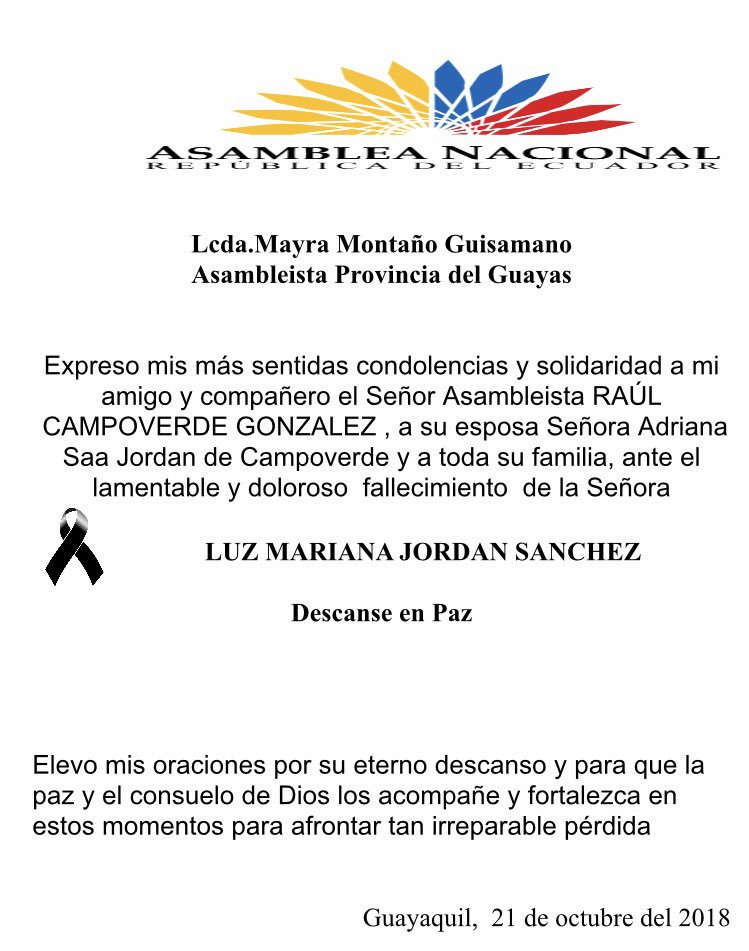 ASAMBLEA NACIONAL
REPÚBLICA DEL ECUADOR

Lcda.Mayra Montaño Guisamano
Asambleista Provincia del Guayas

Expreso mis más sentidas condolencias y solidaridad a mi amigo y compañero el Señor Asambleista RAÚL CAMPOVERDE GONZALEZ , a su esposa Señora Adriana Saa Jordan de Campoverde y a toda su familia, ante el lamentable y doloroso fallecimiento de la Señora

LUZ MARIANA JORDAN SANCHEZ

Descanse en Paz

Elevo mis oraciones por su eterno descanso y para que la paz y el consuelo de Dios los acompañe y fortalezca en estos momentos para afrontar tan irreparable pérdida

Guayaquil, 21 de octubre del 2018